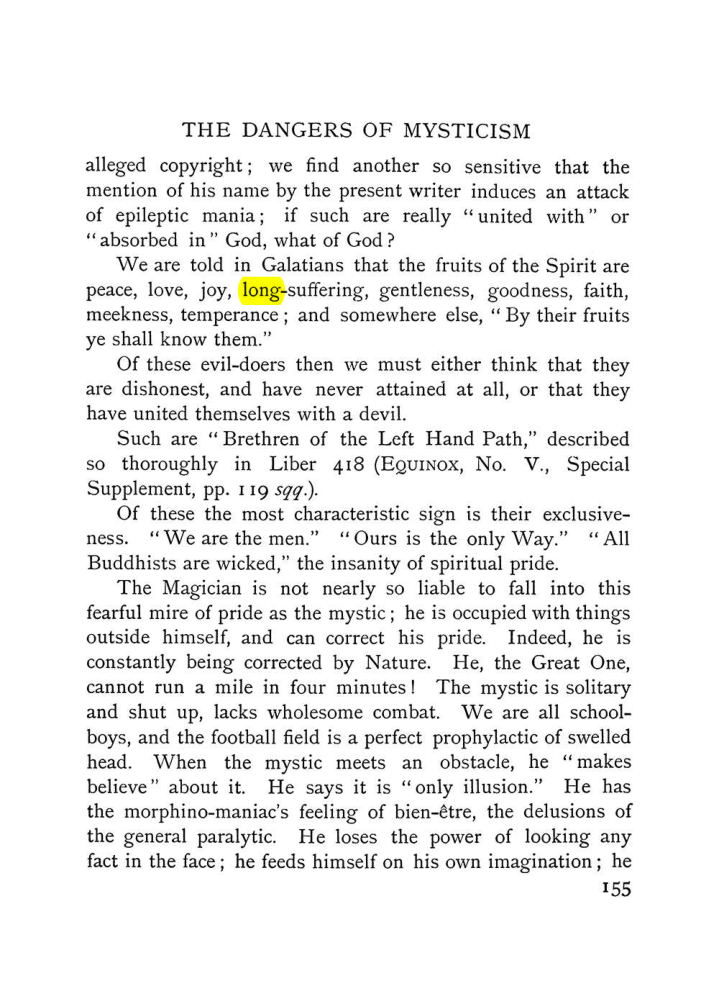 THE DANGERS OF MYSTICISM

alleged copyright; we find another so sensitive that the mention of his name by the present writer induces an attack of epileptic mania; if such are really "united with" or "absorbed in" God, what of God?

We are told in Galatians that the fruits of the Spirit are peace, love, joy, long-suffering, gentleness, goodness, faith, meekness, temperance; and somewhere else, "By their fruits ye shall know them."

Of these evil-doers then we must either think that they are dishonest, and have never attained at all, or that they have united themselves with a devil.

Such are "Brethren of the Left Hand Path," described so thoroughly in Liber 418 (EQUINOX, No. V., Special Supplement, pp. 119 sqq.).

Of these the most characteristic sign is their exclusiveness. "We are the men." "Ours is the only Way." "All Buddhists are wicked," the insanity of spiritual pride.

The Magician is not nearly so liable to fall into this fearful mire of pride as the mystic; he is occupied with things outside himself, and can correct his pride. Indeed, he is constantly being corrected by Nature. He, the Great One, cannot run a mile in four minutes! The mystic is solitary and shut up, lacks wholesome combat. We are all schoolboys, and the football field is a perfect prophylactic of swelled head. When the mystic meets an obstacle, he "makes believe" about it. He says it is "only illusion." He has the morphino-maniac's feeling of bien-être, the delusions of the general paralytic. He loses the power of looking any fact in the face; he feeds himself on his own imagination; he

155